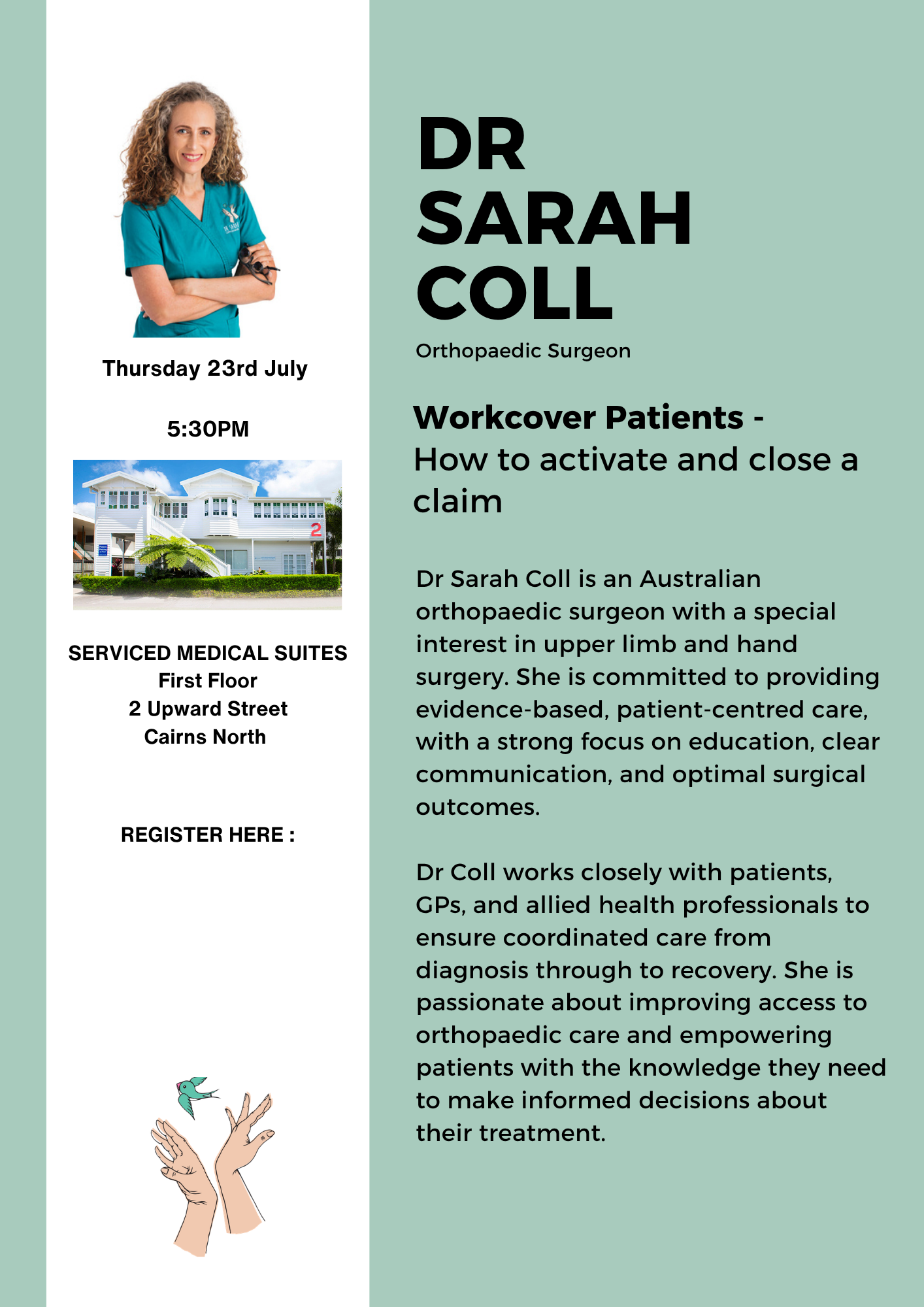 Thursday 23rd July

5:30PM

SERVICED MEDICAL SUITES
First Floor
2 Upward Street
Cairns North

REGISTER HERE :

DR
SARAH
COLL

Orthopaedic Surgeon

Workcover Patients -
How to activate and close a claim

Dr Sarah Coll is an Australian orthopaedic surgeon with a special interest in upper limb and hand surgery. She is committed to providing evidence-based, patient-centred care, with a strong focus on education, clear communication, and optimal surgical outcomes.

Dr Coll works closely with patients, GPs, and allied health professionals to ensure coordinated care from diagnosis through to recovery. She is passionate about improving access to orthopaedic care and empowering patients with the knowledge they need to make informed decisions about their treatment.